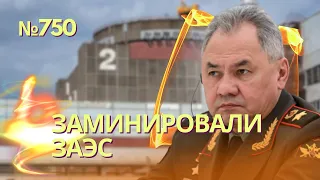 №750

2

ЗАМИНИРОВАЛИ ЗАЭС